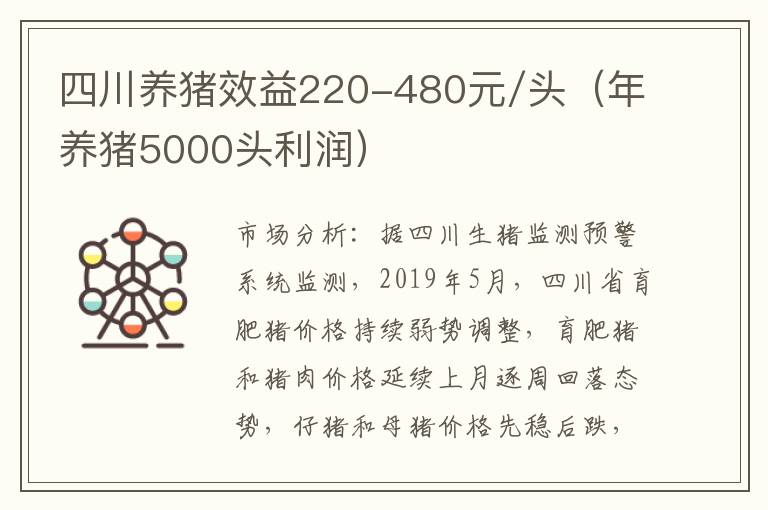 四川养猪效益220-480元/头（年养猪5000头利润）

市场分析：据四川生猪监测预警系统监测，2019年5月，四川省育肥猪价格持续弱势调整，育肥猪和猪肉价格延续上月逐周回落态势，仔猪和母猪价格先稳后跌，